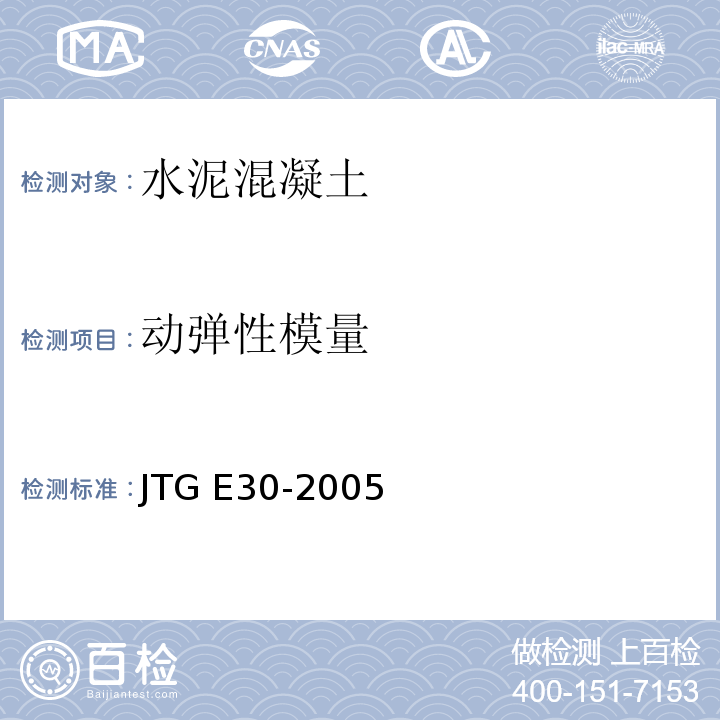 MA CNAS AL ilac-MRA

检测对象：水泥混凝土

检测项目：动弹性模量

检测标准：JTG E30-2005

百检
Baijiantest.com

做检测 上百检
400-151-7153